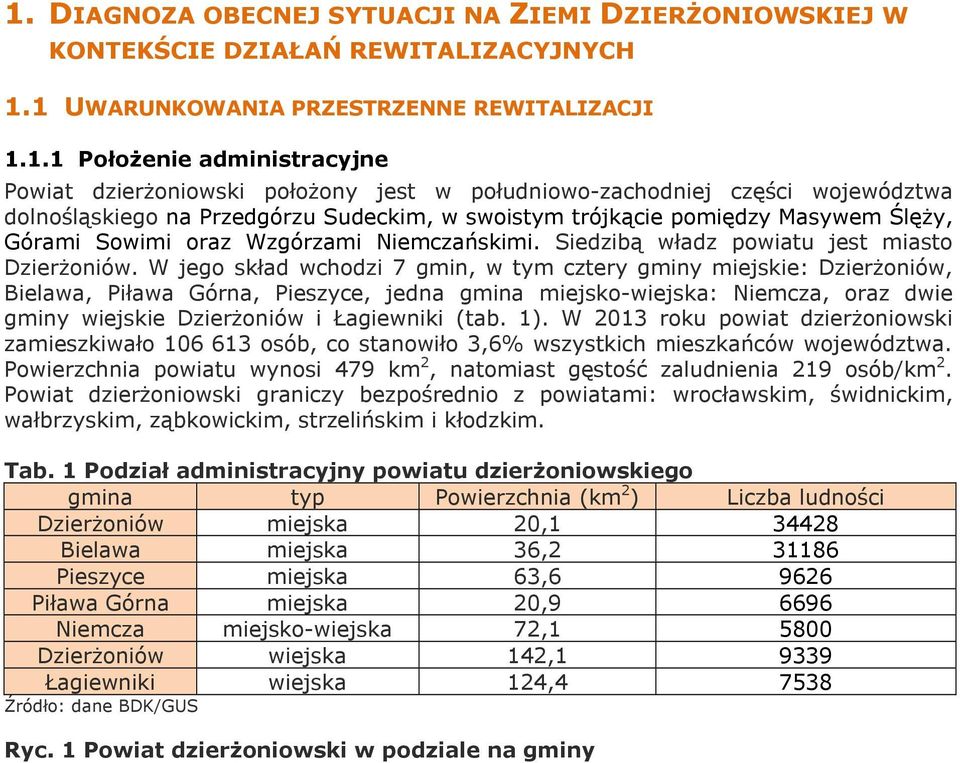 1. DIAGNOZA OBECNEJ SYTUACJI NA ZIEMI DZIERŻONIOWSKIEJ W KONTEKŚCIE DZIAŁAŃ REWITALIZACYJNYCH

1.1 UWARUNKOWANIA PRZESTRZENNE REWITALIZACJI

1.1.1 Położenie administracyjne

Powiat dzierżoniowski położony jest w południowo-zachodniej części województwa dolnośląskiego na Przedgórzu Sudeckim, w swoistym trójkącie pomiędzy Masywem Ślęży, Górami Sowimi oraz Wzgórzami Niemczańskimi. Siedzibą władz powiatu jest miasto Dzierżoniów. W jego skład wchodzi 7 gmin, w tym cztery gminy miejskie: Dzierżoniów, Bielawa, Piława Górna, Pieszyce, jedna gmina miejsko-wiejska: Niemcza, oraz dwie gminy wiejskie Dzierżoniów i Łagiewniki (tab. 1). W 2013 roku powiat dzierżoniowski zamieszkiwało 106 613 osób, co stanowiło 3,6% wszystkich mieszkańców województwa. Powierzchnia powiatu wynosi 479 km$^2$, natomiast gęstość zaludnienia 219 osób/km$^2$. Powiat dzierżoniowski graniczy bezpośrednio z powiatami: wrocławskim, świdnickim, wałbrzyskim, ząbkowickim, strzelińskim i kłodzkim.

Tab. 1 Podział administracyjny powiatu dzierżoniowskiego

| gmina | typ | Powierzchnia (km$^2$) | Liczba ludności |
|---|---|---|---|
| Dzierżoniów | miejska | 20,1 | 34428 |
| Bielawa | miejska | 36,2 | 31186 |
| Pieszyce | miejska | 63,6 | 9626 |
| Piława Górna | miejska | 20,9 | 6696 |
| Niemcza | miejsko-wiejska | 72,1 | 5800 |
| Dzierżoniów | wiejska | 142,1 | 9339 |
| Łagiewniki | wiejska | 124,4 | 7538 |

Źródło: dane BDK/GUS

Ryc. 1 Powiat dzierżoniowski w podziale na gminy